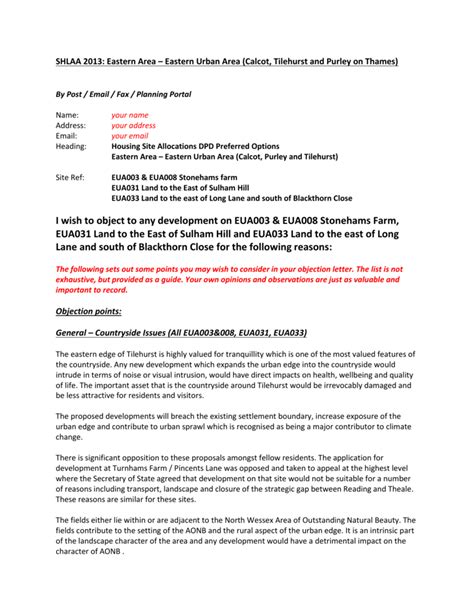 SHLAA 2013: Eastern Area – Eastern Urban Area (Calcot, Tilehurst and Purley on Thames)

By Post / Email / Fax / Planning Portal

Name: your name
Address: your address
Email: your email
Heading: Housing Site Allocations DPD Preferred Options
Eastern Area – Eastern Urban Area (Calcot, Purley and Tilehurst)

Site Ref: EUA003 & EUA008 Stonehams farm
EUA031 Land to the East of Sulham Hill
EUA033 Land to the east of Long Lane and south of Blackthorn Close

I wish to object to any development on EUA003 & EUA008 Stonehams Farm, EUA031 Land to the East of Sulham Hill and EUA033 Land to the east of Long Lane and south of Blackthorn Close for the following reasons:

The following sets out some points you may wish to consider in your objection letter. The list is not exhaustive, but provided as a guide. Your own opinions and observations are just as valuable and important to record.

Objection points:

General – Countryside Issues (All EUA003&008, EUA031, EUA033)

The eastern edge of Tilehurst is highly valued for tranquillity which is one of the most valued features of the countryside. Any new development which expands the urban edge into the countryside would intrude in terms of noise or visual intrusion, would have direct impacts on health, wellbeing and quality of life. The important asset that is the countryside around Tilehurst would be irrevocably damaged and be less attractive for residents and visitors.

The proposed developments will breach the existing settlement boundary, increase exposure of the urban edge and contribute to urban sprawl which is recognised as being a major contributor to climate change.

There is significant opposition to these proposals amongst fellow residents. The application for development at Turnhams Farm / Pincents Lane was opposed and taken to appeal at the highest level where the Secretary of State agreed that development on that site would not be suitable for a number of reasons including transport, landscape and closure of the strategic gap between Reading and Theale. These reasons are similar for these sites.

The fields either lie within or are adjacent to the North Wessex Area of Outstanding Natural Beauty. The fields contribute to the setting of the AONB and the rural aspect of the urban edge. It is an intrinsic part of the landscape character of the area and any development would have a detrimental impact on the character of AONB .